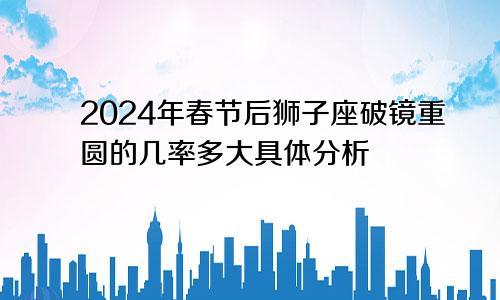 2024年春节后狮子座破镜重圆的几率多大具体分析